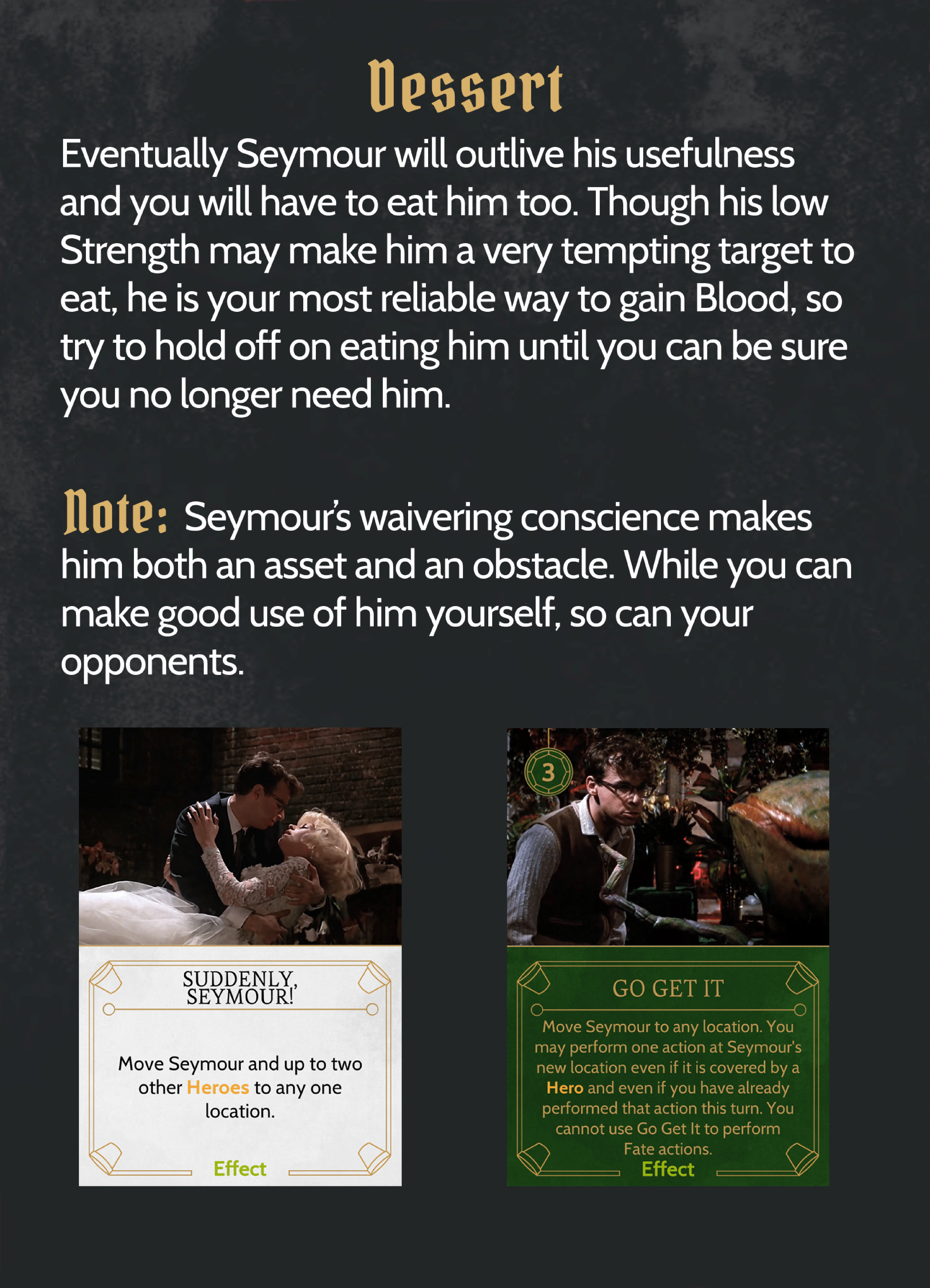 Dessert

Eventually Seymour will outlive his usefulness and you will have to eat him too. Though his low Strength may make him a very tempting target to eat, he is your most reliable way to gain Blood, so try to hold off on eating him until you can be sure you no longer need him.

Note: Seymour's waivering conscience makes him both an asset and an obstacle. While you can make good use of him yourself, so can your opponents.

SUDDENLY, SEYMOUR!

Move Seymour and up to two other Heroes to any one location.

Effect

3

GO GET IT

Move Seymour to any location. You may perform one action at Seymour's new location even if it is covered by a Hero and even if you have already performed that action this turn. You cannot use Go Get It to perform Fate actions.

Effect